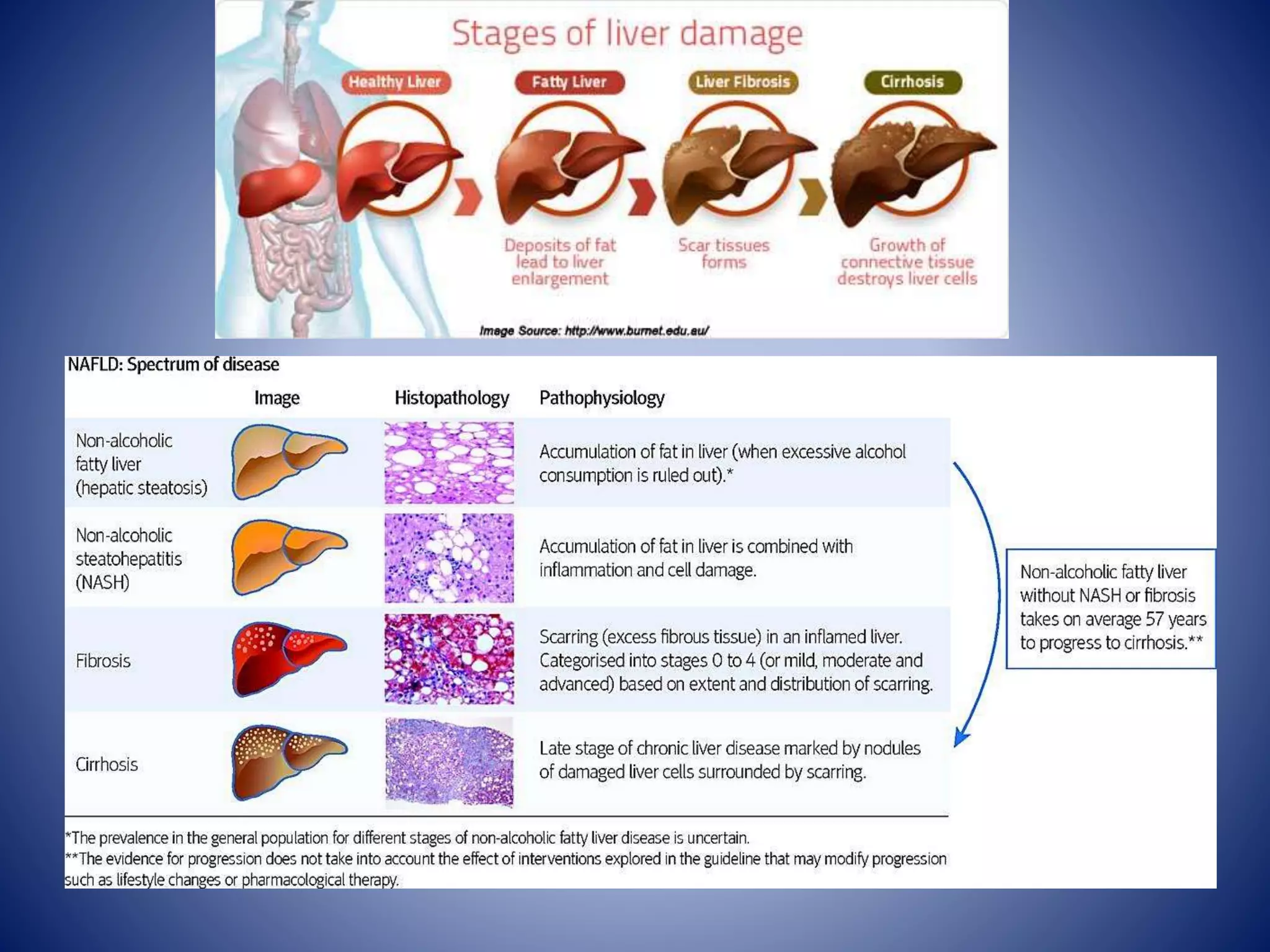 Stages of liver damage

Healthy Liver

Fatty Liver

Liver Fibrosis

Cirrhosis

Deposits of fat lead to liver enlargement

Scar tissues forms

Growth of connective tissue destroys liver cells

Image Source: http://www.burnet.edu.au/

NAFLD: Spectrum of disease

| | Image | Histopathology | Pathophysiology |
|---|---|---|---|
| Non-alcoholic fatty liver (hepatic steatosis) | | | Accumulation of fat in liver (when excessive alcohol consumption is ruled out).* |
| Non-alcoholic steatohepatitis (NASH) | | | Accumulation of fat in liver is combined with inflammation and cell damage. |
| Fibrosis | | | Scarring (excess fibrous tissue) in an inflamed liver. Categorised into stages 0 to 4 (or mild, moderate and advanced) based on extent and distribution of scarring. |
| Cirrhosis | | | Late stage of chronic liver disease marked by nodules of damaged liver cells surrounded by scarring. |

Non-alcoholic fatty liver without NASH or fibrosis takes on average 57 years to progress to cirrhosis.**

*The prevalence in the general population for different stages of non-alcoholic fatty liver disease is uncertain.
**The evidence for progression does not take into account the effect of interventions explored in the guideline that may modify progression such as lifestyle changes or pharmacological therapy.